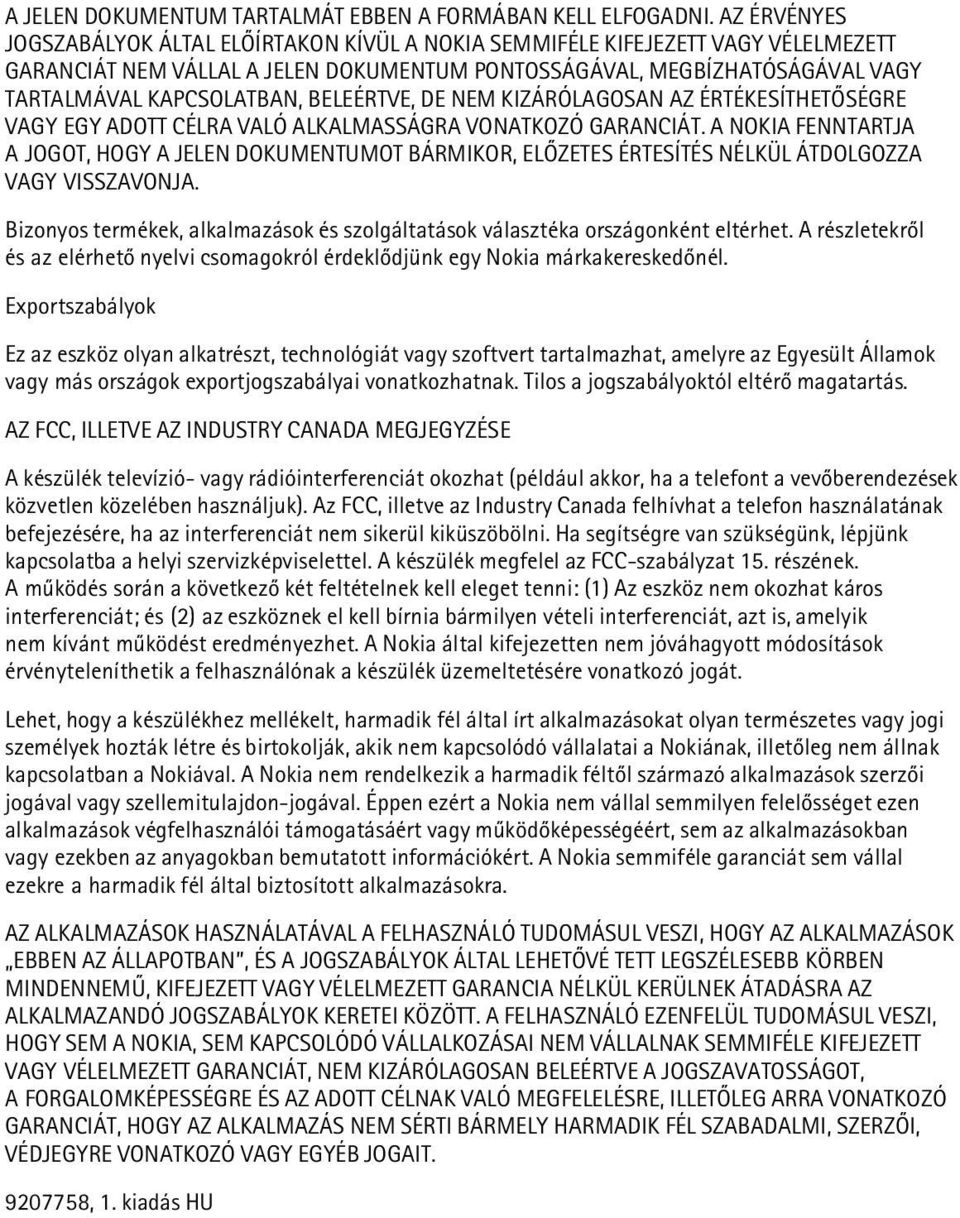 A JELEN DOKUMENTUM TARTALMÁT EBBEN A FORMÁBAN KELL ELFOGADNI. AZ ÉRVÉNYES JOGSZABÁLYOK ÁLTAL ELŐÍRTAKON KÍVÜL A NOKIA SEMMIFÉLE KIFEJEZETT VAGY VÉLELMEZETT GARANCIÁT NEM VÁLLAL A JELEN DOKUMENTUM PONTOSSÁGÁVAL, MEGBÍZHATÓSÁGÁVAL VAGY TARTALMÁVAL KAPCSOLATBAN, BELEÉRTVE, DE NEM KIZÁRÓLAGOSAN AZ ÉRTÉKESÍTHETŐSÉGRE VAGY EGY ADOTT CÉLRA VALÓ ALKALMASSÁGRA VONATKOZÓ GARANCIÁT. A NOKIA FENNTARTJA A JOGOT, HOGY A JELEN DOKUMENTUMOT BÁRMIKOR, ELŐZETES ÉRTESÍTÉS NÉLKÜL ÁTDOLGOZZA VAGY VISSZAVONJA.

Bizonyos termékek, alkalmazások és szolgáltatások választéka országonként eltérhet. A részletekről és az elérhető nyelvi csomagokról érdeklődjünk egy Nokia márkakereskedőnél.

Exportszabályok

Ez az eszköz olyan alkatrészt, technológiát vagy szoftvert tartalmazhat, amelyre az Egyesült Államok vagy más országok exportjogszabályai vonatkozhatnak. Tilos a jogszabályoktól eltérő magatartás.

AZ FCC, ILLETVE AZ INDUSTRY CANADA MEGJEGYZÉSE

A készülék televízió- vagy rádióinterferenciát okozhat (például akkor, ha a telefont a vevőberendezések közvetlen közelében használjuk). Az FCC, illetve az Industry Canada felhívhat a telefon használatának befejezésére, ha az interferenciát nem sikerül kiküszöbölni. Ha segítségre van szükségünk, lépjünk kapcsolatba a helyi szervizképviselettel. A készülék megfelel az FCC-szabályzat 15. részének. A működés során a következő két feltételnek kell eleget tenni: (1) Az eszköz nem okozhat káros interferenciát; és (2) az eszköznek el kell bírnia bármilyen vételi interferenciát, azt is, amelyik nem kívánt működést eredményezhet. A Nokia által kifejezetten nem jóváhagyott módosítások érvényteleníthetik a felhasználónak a készülék üzemeltetésére vonatkozó jogát.

Lehet, hogy a készülékhez mellékelt, harmadik fél által írt alkalmazásokat olyan természetes vagy jogi személyek hozták létre és birtokolják, akik nem kapcsolódó vállalatai a Nokiának, illetőleg nem állnak kapcsolatban a Nokiával. A Nokia nem rendelkezik a harmadik féltől származó alkalmazások szerzői jogával vagy szellemitulajdon-jogával. Éppen ezért a Nokia nem vállal semmilyen felelősséget ezen alkalmazások végfelhasználói támogatásáért vagy működőképességéért, sem az alkalmazásokban vagy ezekben az anyagokban bemutatott információkért. A Nokia semmiféle garanciát sem vállal ezekre a harmadik fél által biztosított alkalmazásokra.

AZ ALKALMAZÁSOK HASZNÁLATÁVAL A FELHASZNÁLÓ TUDOMÁSUL VESZI, HOGY AZ ALKALMAZÁSOK „EBBEN AZ ÁLLAPOTBAN", ÉS A JOGSZABÁLYOK ÁLTAL LEHETŐVÉ TETT LEGSZÉLESEBB KÖRBEN MINDENNEMŰ, KIFEJEZETT VAGY VÉLELMEZETT GARANCIA NÉLKÜL KERÜLNEK ÁTADÁSRA AZ ALKALMAZANDÓ JOGSZABÁLYOK KERETEI KÖZÖTT. A FELHASZNÁLÓ EZENFELÜL TUDOMÁSUL VESZI, HOGY SEM A NOKIA, SEM KAPCSOLÓDÓ VÁLLALKOZÁSAI NEM VÁLLALNAK SEMMIFÉLE KIFEJEZETT VAGY VÉLELMEZETT GARANCIÁT, NEM KIZÁRÓLAGOSAN BELEÉRTVE A JOGSZAVATOSSÁGOT, A FORGALOMKÉPESSÉGRE ÉS AZ ADOTT CÉLNAK VALÓ MEGFELELÉSRE, ILLETŐLEG ARRA VONATKOZÓ GARANCIÁT, HOGY AZ ALKALMAZÁS NEM SÉRTI BÁRMELY HARMADIK FÉL SZABADALMI, SZERZŐI, VÉDJEGYRE VONATKOZÓ VAGY EGYÉB JOGAIT.

9207758, 1. kiadás HU